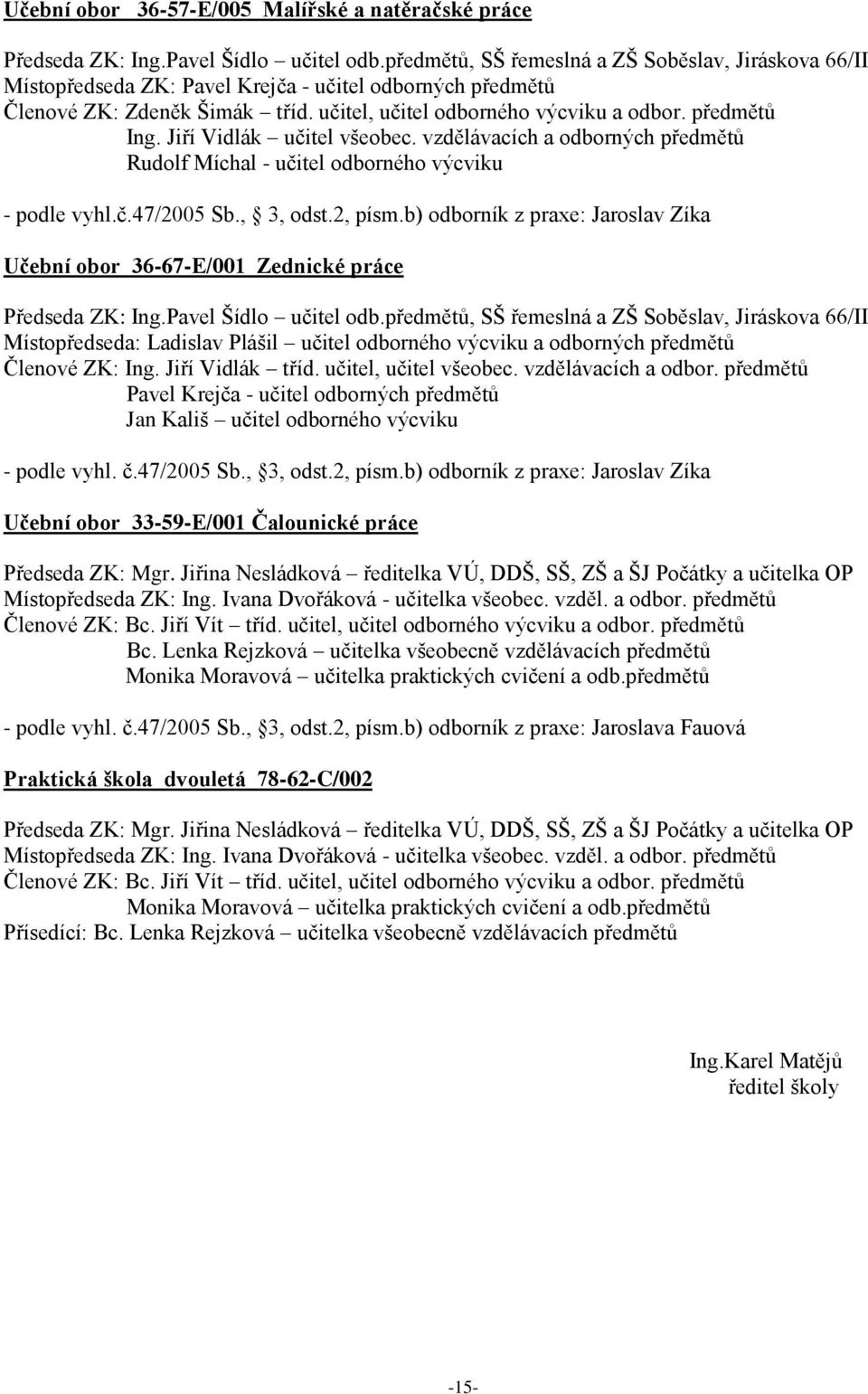 Učební obor 36-57-E/005 Malířské a natěračské práce

Předseda ZK: Ing.Pavel Šídlo – učitel odb.předmětů, SŠ řemeslná a ZŠ Soběslav, Jiráskova 66/II
Místopředseda ZK: Pavel Krejča - učitel odborných předmětů
Členové ZK: Zdeněk Šimák – tříd. učitel, učitel odborného výcviku a odbor. předmětů
Ing. Jiří Vidlák – učitel všeobec. vzdělávacích a odborných předmětů
Rudolf Míchal - učitel odborného výcviku

- podle vyhl.č.47/2005 Sb., 3, odst.2, písm.b) odborník z praxe: Jaroslav Zíka

Učební obor 36-67-E/001 Zednické práce

Předseda ZK: Ing.Pavel Šídlo – učitel odb.předmětů, SŠ řemeslná a ZŠ Soběslav, Jiráskova 66/II
Místopředseda: Ladislav Plášil – učitel odborného výcviku a odborných předmětů
Členové ZK: Ing. Jiří Vidlák – tříd. učitel, učitel všeobec. vzdělávacích a odbor. předmětů
Pavel Krejča - učitel odborných předmětů
Jan Kališ – učitel odborného výcviku

- podle vyhl. č.47/2005 Sb., 3, odst.2, písm.b) odborník z praxe: Jaroslav Zíka

Učební obor 33-59-E/001 Čalounické práce

Předseda ZK: Mgr. Jiřina Nesládková – ředitelka VÚ, DDŠ, SŠ, ZŠ a ŠJ Počátky a učitelka OP
Místopředseda ZK: Ing. Ivana Dvořáková - učitelka všeobec. vzděl. a odbor. předmětů
Členové ZK: Bc. Jiří Vít – tříd. učitel, učitel odborného výcviku a odbor. předmětů
Bc. Lenka Rejzková – učitelka všeobecně vzdělávacích předmětů
Monika Moravová – učitelka praktických cvičení a odb.předmětů

- podle vyhl. č.47/2005 Sb., 3, odst.2, písm.b) odborník z praxe: Jaroslava Fauová

Praktická škola dvouletá 78-62-C/002

Předseda ZK: Mgr. Jiřina Nesládková – ředitelka VÚ, DDŠ, SŠ, ZŠ a ŠJ Počátky a učitelka OP
Místopředseda ZK: Ing. Ivana Dvořáková - učitelka všeobec. vzděl. a odbor. předmětů
Členové ZK: Bc. Jiří Vít – tříd. učitel, učitel odborného výcviku a odbor. předmětů
Monika Moravová – učitelka praktických cvičení a odb.předmětů
Přísedící: Bc. Lenka Rejzková – učitelka všeobecně vzdělávacích předmětů

Ing.Karel Matějů
ředitel školy

-15-